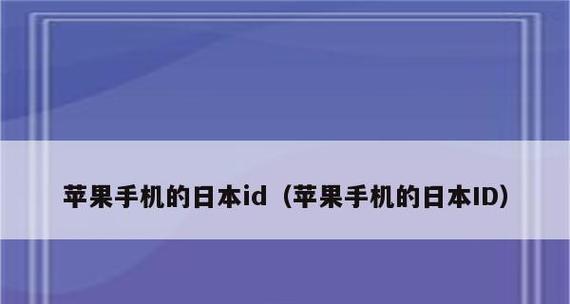 苹果手机的日本id（苹果手机的日本ID）